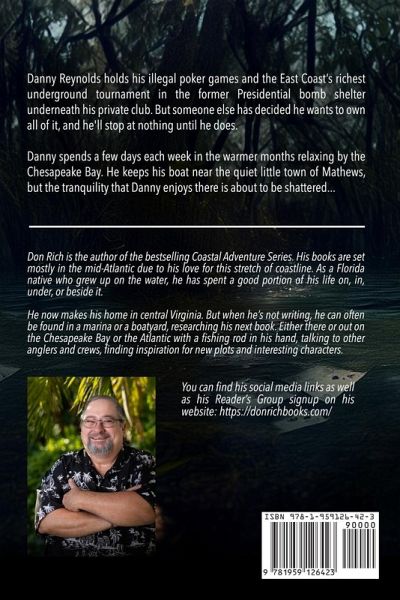 Danny Reynolds holds his illegal poker games and the East Coast's richest underground tournament in the former Presidential bomb shelter underneath his private club. But someone else has decided he wants to own all of it, and he'll stop at nothing until he does.

Danny spends a few days each week in the warmer months relaxing by the Chesapeake Bay. He keeps his boat near the quiet little town of Mathews, but the tranquility that Danny enjoys there is about to be shattered...

Don Rich is the author of the bestselling Coastal Adventure Series. His books are set mostly in the mid-Atlantic due to his love for this stretch of coastline. As a Florida native who grew up on the water, he has spent a good portion of his life on, in, under, or beside it.

He now makes his home in central Virginia. But when he's not writing, he can often be found in a marina or a boatyard, researching his next book. Either there or out on the Chesapeake Bay or the Atlantic with a fishing rod in his hand, talking to other anglers and crews, finding inspiration for new plots and interesting characters.

You can find his social media links as well as his Reader's Group signup on his website: https://donrichbooks.com/

ISBN 978-1-959126-42-3

90000

9 781959 126423